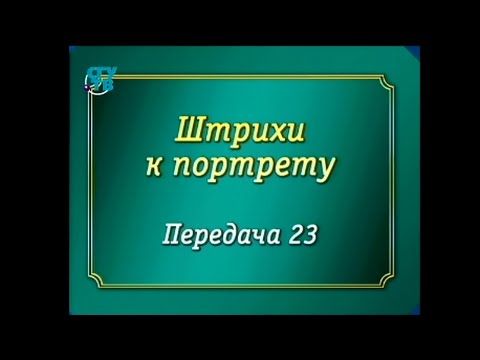 СГУ ТВ

Штрихи к портрету

Передача 23